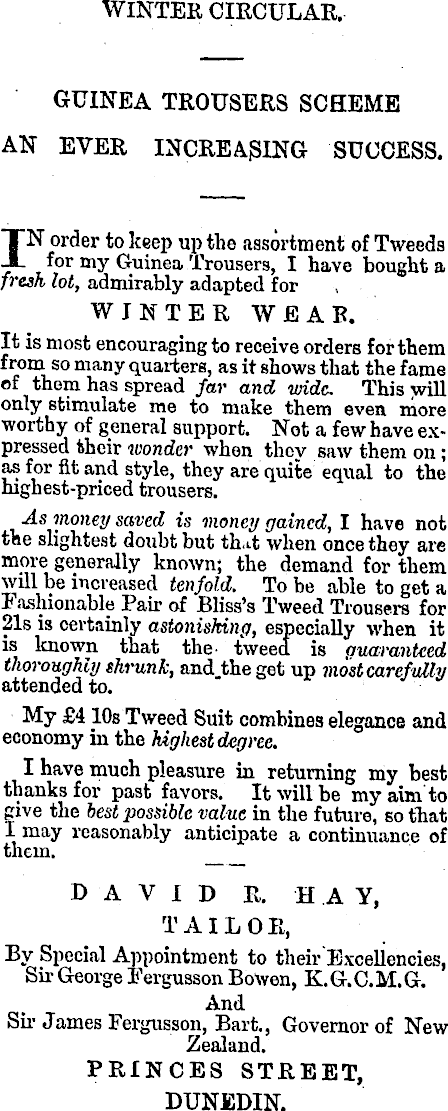 WINTER CIRCULAR.

GUINEA TROUSERS SCHEME AN EVER INCREASING SUCCESS.

IN order to keep up the assortment of Tweeds for my Guinea Trousers, I have bought a fresh lot, admirably adapted for

WINTER WEAR.

It is most encouraging to receive orders for them from so many quarters, as it shows that the fame of them has spread far and wide. This will only stimulate me to make them even more worthy of general support. Not a few have expressed their wonder when they saw them on; as for fit and style, they are quite equal to the highest-priced trousers.

As money saved is money gained, I have not the slightest doubt but that when once they are more generally known; the demand for them will be increased tenfold. To be able to get a Fashionable Pair of Bliss's Tweed Trousers for 21s is certainly astonishing, especially when it is known that the tweed is guaranteed thoroughly shrunk, and the get up most carefully attended to.

My £4 10s Tweed Suit combines elegance and economy in the highest degree.

I have much pleasure in returning my best thanks for past favors. It will be my aim to give the best possible value in the future, so that I may reasonably anticipate a continuance of them.

DAVID R. HAY,
TAILOR,
By Special Appointment to their Excellencies, Sir George Fergusson Bowen, K.G.C.M.G.
And
Sir James Fergusson, Bart., Governor of New Zealand.
PRINCES STREET,
DUNEDIN.